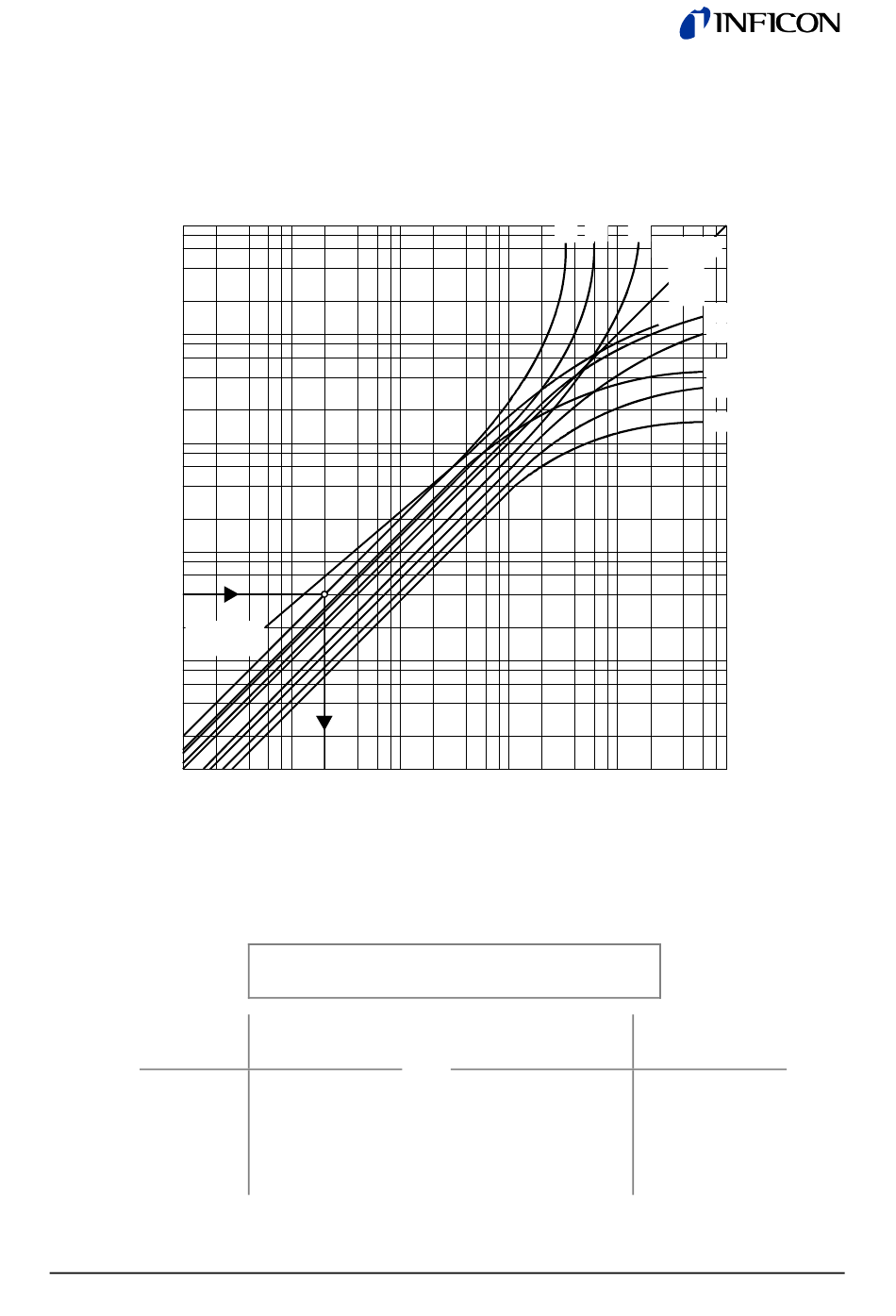 INFICON